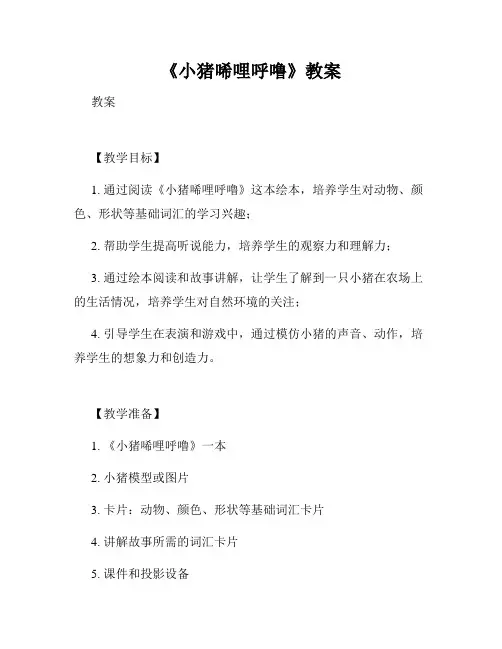 《小猪唏哩呼噜》教案

教案

【教学目标】

1. 通过阅读《小猪唏哩呼噜》这本绘本，培养学生对动物、颜色、形状等基础词汇的学习兴趣；

2. 帮助学生提高听说能力，培养学生的观察力和理解力；

3. 通过绘本阅读和故事讲解，让学生了解到一只小猪在农场上的生活情况，培养学生对自然环境的关注；

4. 引导学生在表演和游戏中，通过模仿小猪的声音、动作，培养学生的想象力和创造力。

【教学准备】

1. 《小猪唏哩呼噜》一本

2. 小猪模型或图片

3. 卡片：动物、颜色、形状等基础词汇卡片

4. 讲解故事所需的词汇卡片

5. 课件和投影设备